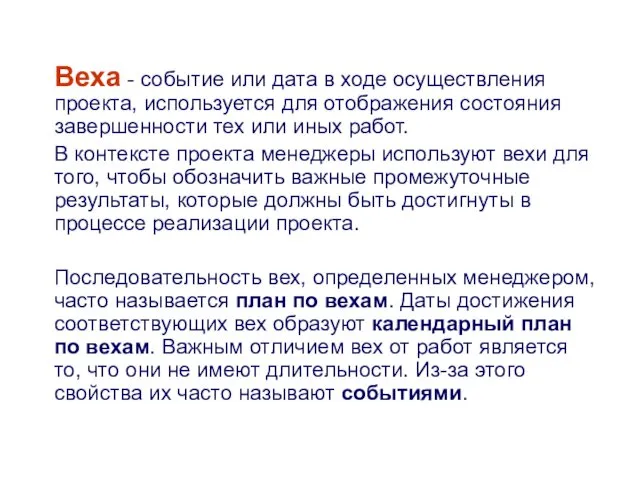 Веха - событие или дата в ходе осуществления проекта, используется для отображения состояния завершенности тех или иных работ.

В контексте проекта менеджеры используют вехи для того, чтобы обозначить важные промежуточные результаты, которые должны быть достигнуты в процессе реализации проекта.

Последовательность вех, определенных менеджером, часто называется план по вехам. Даты достижения соответствующих вех образуют календарный план по вехам. Важным отличием вех от работ является то, что они не имеют длительности. Из-за этого свойства их часто называют событиями.